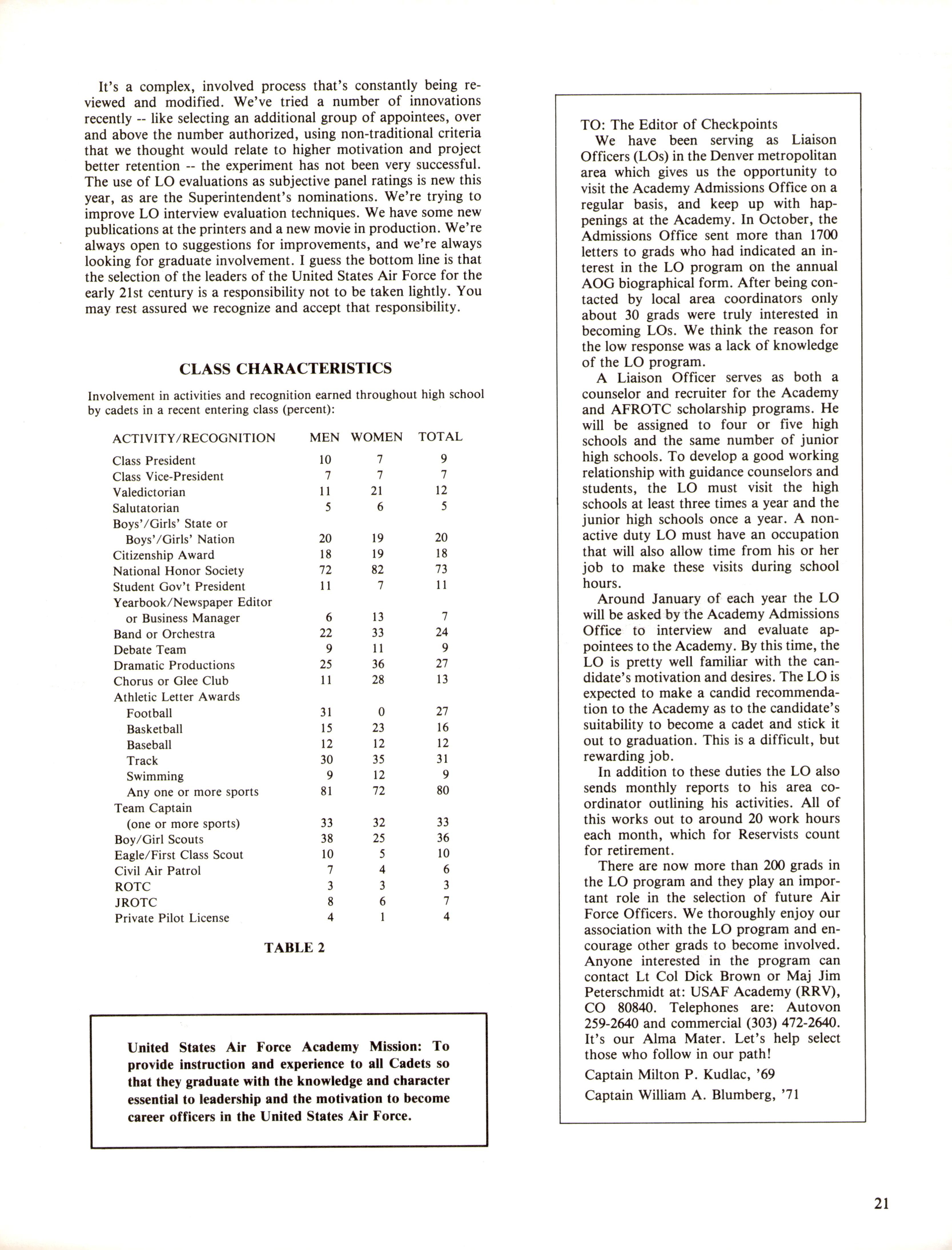 It's a complex, involved process that's constantly being reviewed and modified. We've tried a number of innovations recently -- like selecting an additional group of appointees, over and above the number authorized, using non-traditional criteria that we thought would relate to higher motivation and project better retention -- the experiment has not been very successful. The use of LO evaluations as subjective panel ratings is new this year, as are the Superintendent's nominations. We're trying to improve LO interview evaluation techniques. We have some new publications at the printers and a new movie in production. We're always open to suggestions for improvements, and we're always looking for graduate involvement. I guess the bottom line is that the selection of the leaders of the United States Air Force for the early 21st century is a responsibility not to be taken lightly. You may rest assured we recognize and accept that responsibility.

CLASS CHARACTERISTICS

Involvement in activities and recognition earned throughout high school by cadets in a recent entering class (percent):

| ACTIVITY/RECOGNITION | MEN | WOMEN | TOTAL |
|---|---|---|---|
| Class President | 10 | 7 | 9 |
| Class Vice-President | 7 | 7 | 7 |
| Valedictorian | 11 | 21 | 12 |
| Salutatorian | 5 | 6 | 5 |
| Boys'/Girls' State or Boys'/Girls' Nation | 20 | 19 | 20 |
| Citizenship Award | 18 | 19 | 18 |
| National Honor Society | 72 | 82 | 73 |
| Student Gov't President | 11 | 7 | 11 |
| Yearbook/Newspaper Editor or Business Manager | 6 | 13 | 7 |
| Band or Orchestra | 22 | 33 | 24 |
| Debate Team | 9 | 11 | 9 |
| Dramatic Productions | 25 | 36 | 27 |
| Chorus or Glee Club | 11 | 28 | 13 |
| Athletic Letter Awards | | | |
| Football | 31 | 0 | 27 |
| Basketball | 15 | 23 | 16 |
| Baseball | 12 | 12 | 12 |
| Track | 30 | 35 | 31 |
| Swimming | 9 | 12 | 9 |
| Any one or more sports | 81 | 72 | 80 |
| Team Captain (one or more sports) | 33 | 32 | 33 |
| Boy/Girl Scouts | 38 | 25 | 36 |
| Eagle/First Class Scout | 10 | 5 | 10 |
| Civil Air Patrol | 7 | 4 | 6 |
| ROTC | 3 | 3 | 3 |
| JROTC | 8 | 6 | 7 |
| Private Pilot License | 4 | 1 | 4 |

TABLE 2

United States Air Force Academy Mission: To provide instruction and experience to all Cadets so that they graduate with the knowledge and character essential to leadership and the motivation to become career officers in the United States Air Force.

TO: The Editor of Checkpoints
We have been serving as Liaison Officers (LOs) in the Denver metropolitan area which gives us the opportunity to visit the Academy Admissions Office on a regular basis, and keep up with happenings at the Academy. In October, the Admissions Office sent more than 1700 letters to grads who had indicated an interest in the LO program on the annual AOG biographical form. After being contacted by local area coordinators only about 30 grads were truly interested in becoming LOs. We think the reason for the low response was a lack of knowledge of the LO program.
A Liaison Officer serves as both a counselor and recruiter for the Academy and AFROTC scholarship programs. He will be assigned to four or five high schools and the same number of junior high schools. To develop a good working relationship with guidance counselors and students, the LO must visit the high schools at least three times a year and the junior high schools once a year. A non-active duty LO must have an occupation that will also allow time from his or her job to make these visits during school hours.
Around January of each year the LO will be asked by the Academy Admissions Office to interview and evaluate appointees to the Academy. By this time, the LO is pretty well familiar with the candidate's motivation and desires. The LO is expected to make a candid recommendation to the Academy as to the candidate's suitability to become a cadet and stick it out to graduation. This is a difficult, but rewarding job.
In addition to these duties the LO also sends monthly reports to his area coordinator outlining his activities. All of this works out to around 20 work hours each month, which for Reservists count for retirement.
There are now more than 200 grads in the LO program and they play an important role in the selection of future Air Force Officers. We thoroughly enjoy our association with the LO program and encourage other grads to become involved. Anyone interested in the program can contact Lt Col Dick Brown or Maj Jim Peterschmidt at: USAF Academy (RRV), CO 80840. Telephones are: Autovon 259-2640 and commercial (303) 472-2640. It's our Alma Mater. Let's help select those who follow in our path!
Captain Milton P. Kudlac, '69
Captain William A. Blumberg, '71

21